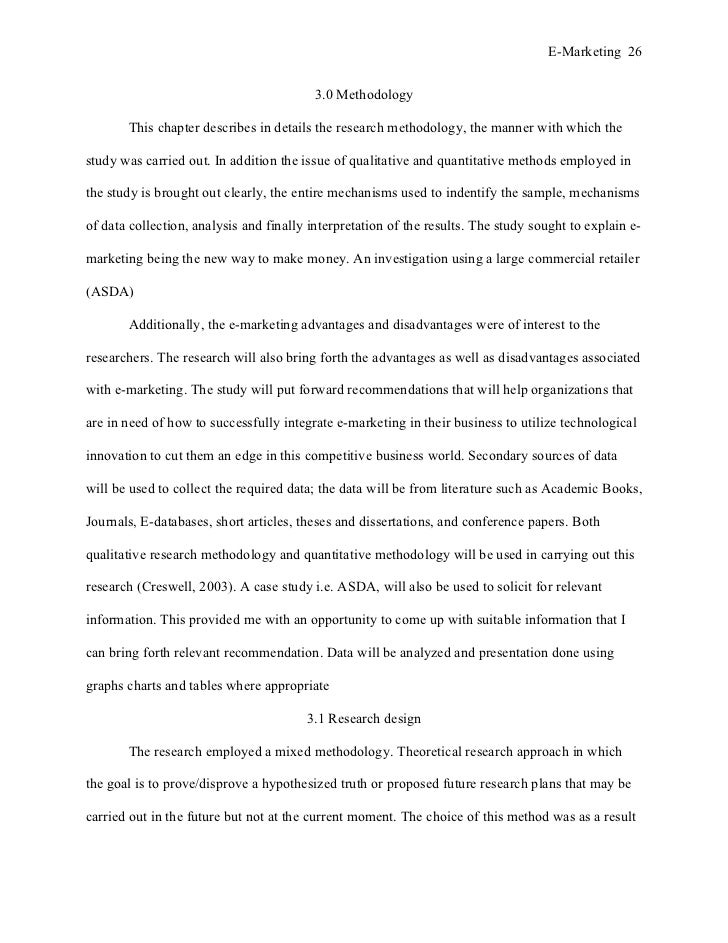 E-Marketing 26

3.0 Methodology

This chapter describes in details the research methodology, the manner with which the study was carried out. In addition the issue of qualitative and quantitative methods employed in the study is brought out clearly, the entire mechanisms used to indentify the sample, mechanisms of data collection, analysis and finally interpretation of the results. The study sought to explain e-marketing being the new way to make money. An investigation using a large commercial retailer (ASDA)

Additionally, the e-marketing advantages and disadvantages were of interest to the researchers. The research will also bring forth the advantages as well as disadvantages associated with e-marketing. The study will put forward recommendations that will help organizations that are in need of how to successfully integrate e-marketing in their business to utilize technological innovation to cut them an edge in this competitive business world. Secondary sources of data will be used to collect the required data; the data will be from literature such as Academic Books, Journals, E-databases, short articles, theses and dissertations, and conference papers. Both qualitative research methodology and quantitative methodology will be used in carrying out this research (Creswell, 2003). A case study i.e. ASDA, will also be used to solicit for relevant information. This provided me with an opportunity to come up with suitable information that I can bring forth relevant recommendation. Data will be analyzed and presentation done using graphs charts and tables where appropriate

3.1 Research design

The research employed a mixed methodology. Theoretical research approach in which the goal is to prove/disprove a hypothesized truth or proposed future research plans that may be carried out in the future but not at the current moment. The choice of this method was as a result